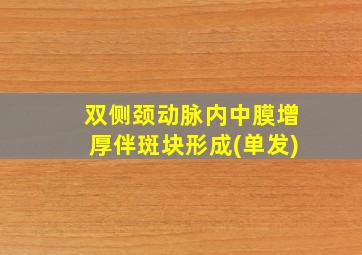 双侧颈动脉内中膜增厚伴斑块形成(单发)